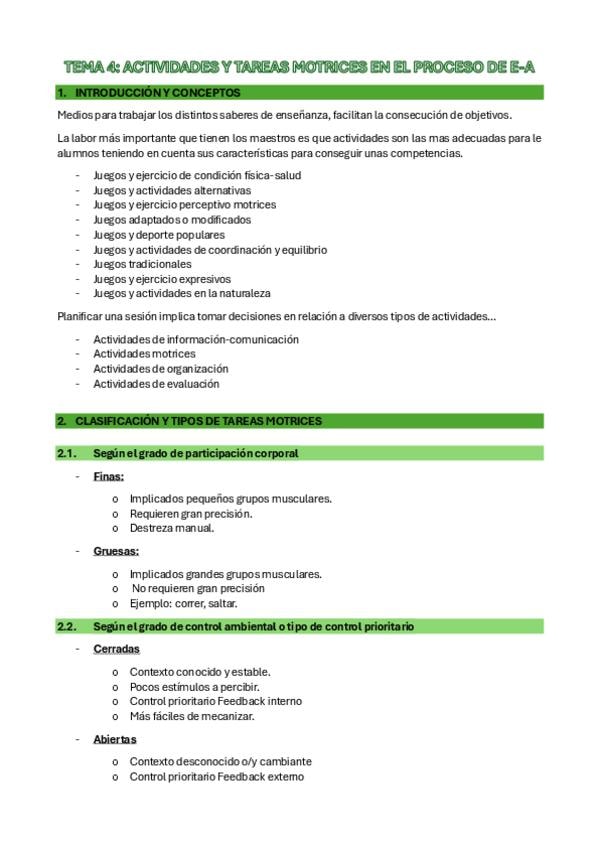 TEMA 4: ACTIVIDADES Y TAREAS MOTRICES EN EL PROCESO DE E-A

1. INTRODUCCIÓN Y CONCEPTOS

Medios para trabajar los distintos saberes de enseñanza, facilitan la consecución de objetivos.

La labor más importante que tienen los maestros es que actividades son las mas adecuadas para le alumnos teniendo en cuenta sus características para conseguir unas competencias.

- Juegos y ejercicio de condición física-salud
- Juegos y actividades alternativas
- Juegos y ejercicio perceptivo motrices
- Juegos adaptados o modificados
- Juegos y deporte populares
- Juegos y actividades de coordinación y equilibrio
- Juegos tradicionales
- Juegos y ejercicio expresivos
- Juegos y actividades en la naturaleza

Planificar una sesión implica tomar decisiones en relación a diversos tipos de actividades...

- Actividades de información-comunicación
- Actividades motrices
- Actividades de organización
- Actividades de evaluación

2. CLASIFICACIÓN Y TIPOS DE TAREAS MOTRICES

2.1. Según el grado de participación corporal

- Finas:
  o Implicados pequeños grupos musculares.
  o Requieren gran precisión.
  o Destreza manual.

- Gruesas:
  o Implicados grandes grupos musculares.
  o No requieren gran precisión
  o Ejemplo: correr, saltar.

2.2. Según el grado de control ambiental o tipo de control prioritario

- Cerradas
  o Contexto conocido y estable.
  o Pocos estímulos a percibir.
  o Control prioritario Feedback interno
  o Más fáciles de mecanizar.

- Abiertas
  o Contexto desconocido o/y cambiante
  o Control prioritario Feedback externo